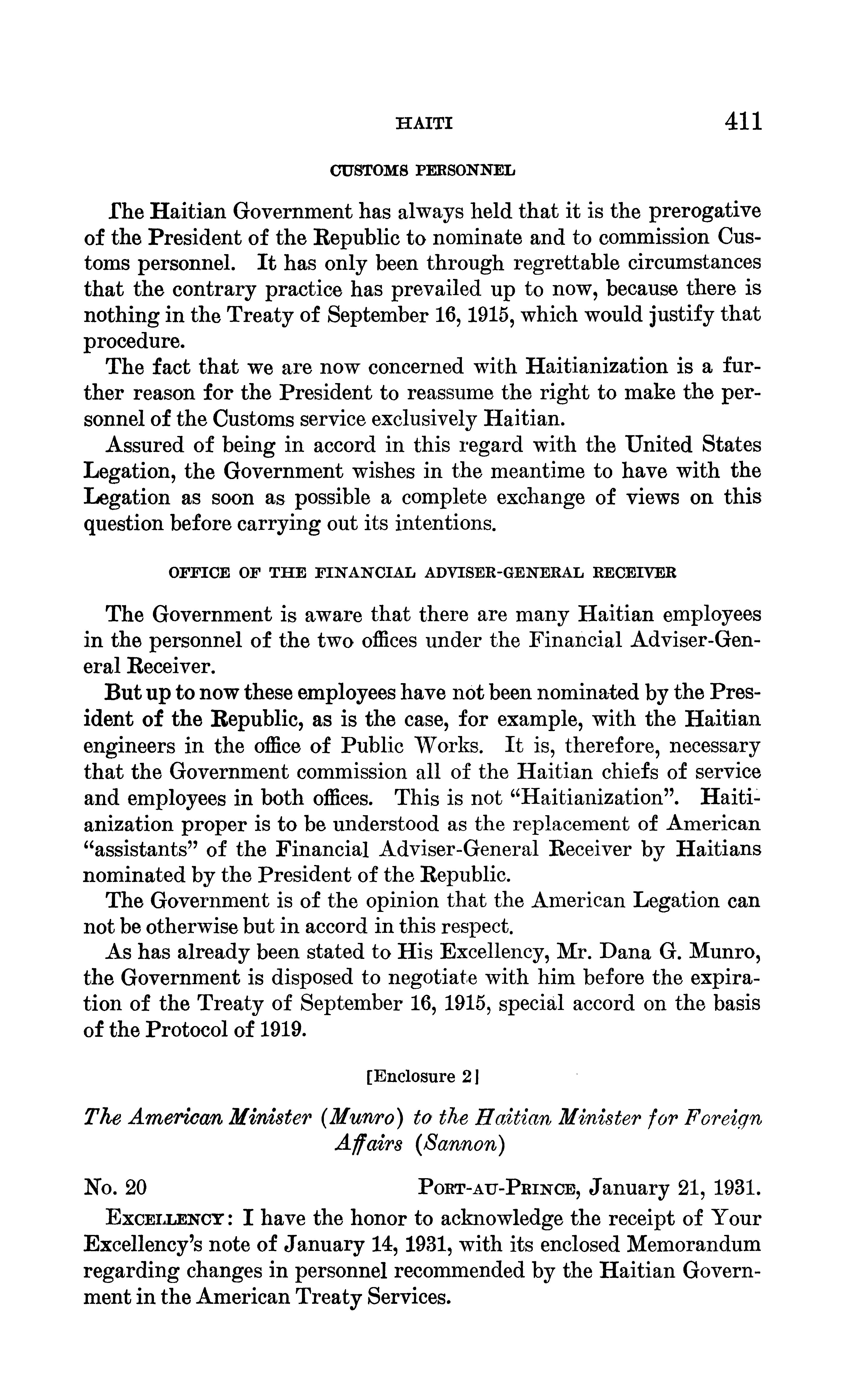 HAITI 411

CUSTOMS PERSONNEL

The Haitian Government has always held that it is the prerogative of the President of the Republic to nominate and to commission Customs personnel. It has only been through regrettable circumstances that the contrary practice has prevailed up to now, because there is nothing in the Treaty of September 16, 1915, which would justify that procedure.

The fact that we are now concerned with Haitianization is a further reason for the President to reassume the right to make the personnel of the Customs service exclusively Haitian.

Assured of being in accord in this regard with the United States Legation, the Government wishes in the meantime to have with the Legation as soon as possible a complete exchange of views on this question before carrying out its intentions.

OFFICE OF THE FINANCIAL ADVISER-GENERAL RECEIVER

The Government is aware that there are many Haitian employees in the personnel of the two offices under the Financial Adviser-General Receiver.

But up to now these employees have not been nominated by the President of the Republic, as is the case, for example, with the Haitian engineers in the office of Public Works. It is, therefore, necessary that the Government commission all of the Haitian chiefs of service and employees in both offices. This is not "Haitianization". Haitianization proper is to be understood as the replacement of American "assistants" of the Financial Adviser-General Receiver by Haitians nominated by the President of the Republic.

The Government is of the opinion that the American Legation can not be otherwise but in accord in this respect.

As has already been stated to His Excellency, Mr. Dana G. Munro, the Government is disposed to negotiate with him before the expiration of the Treaty of September 16, 1915, special accord on the basis of the Protocol of 1919.

[Enclosure 2]

The American Minister (Munro) to the Haitian Minister for Foreign Affairs (Sannon)

No. 20 PORT-AU-PRINCE, January 21, 1931.

EXCELLENCY: I have the honor to acknowledge the receipt of Your Excellency's note of January 14, 1931, with its enclosed Memorandum regarding changes in personnel recommended by the Haitian Government in the American Treaty Services.